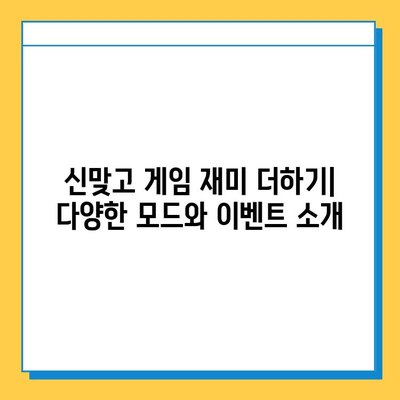 신맞고 게임 재미 더하기| 다양한 모드와 이벤트 소개